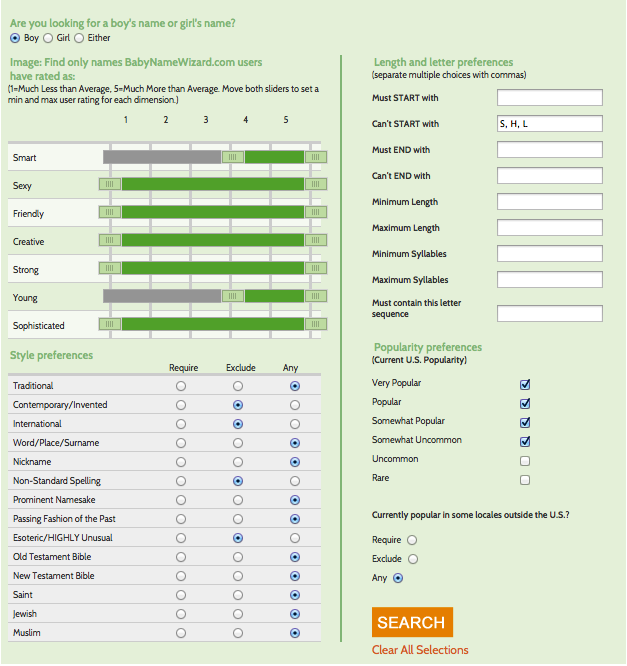 Are you looking for a boy's name or girl's name?
Boy Girl Either

Image: Find only names BabyNameWizard.com users have rated as:
(1=Much Less than Average, 5=Much More than Average. Move both sliders to set a min and max user rating for each dimension.)

1 2 3 4 5

Smart
Sexy
Friendly
Creative
Strong
Young
Sophisticated

Style preferences

| | Require | Exclude | Any |
|---|---|---|---|
| Traditional | | | |
| Contemporary/Invented | | | |
| International | | | |
| Word/Place/Surname | | | |
| Nickname | | | |
| Non-Standard Spelling | | | |
| Prominent Namesake | | | |
| Passing Fashion of the Past | | | |
| Esoteric/HIGHLY Unusual | | | |
| Old Testament Bible | | | |
| New Testament Bible | | | |
| Saint | | | |
| Jewish | | | |
| Muslim | | | |

Length and letter preferences
(separate multiple choices with commas)

Must START with
Can't START with S, H, L
Must END with
Can't END with
Minimum Length
Maximum Length
Minimum Syllables
Maximum Syllables
Must contain this letter sequence

Popularity preferences
(Current U.S. Popularity)

Very Popular
Popular
Somewhat Popular
Somewhat Uncommon
Uncommon
Rare

Currently popular in some locales outside the U.S.?

Require
Exclude
Any

SEARCH
Clear All Selections